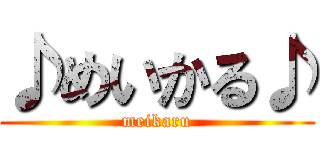 ♪めいかる♪
meikaru